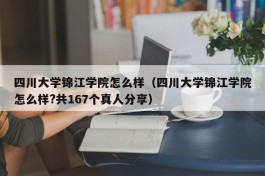 四川大学锦江学院怎么样（四川大学锦江学院怎么样?共167个真人分享）